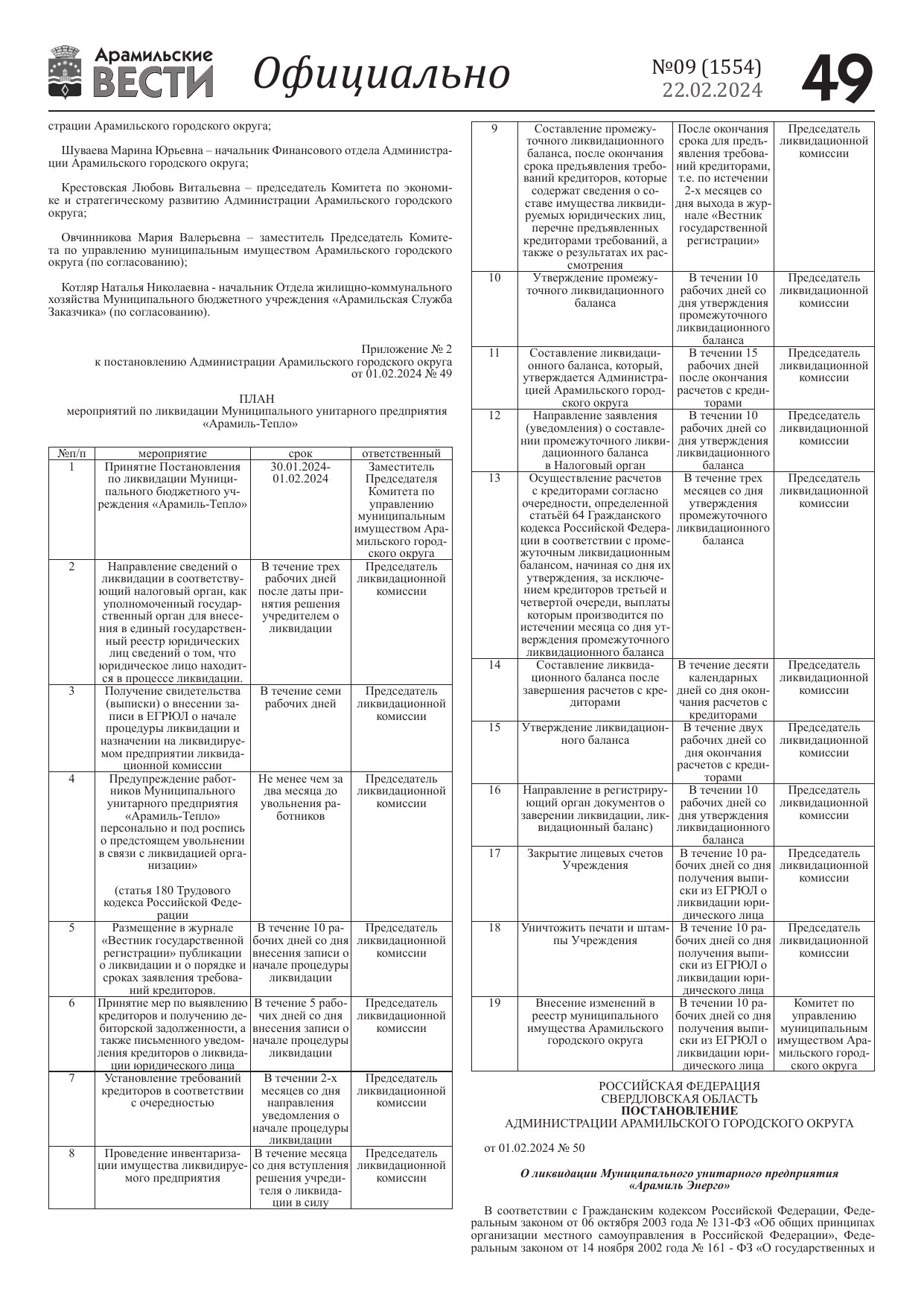 Арамильские ВЕСТИ Официально №09 (1554) 22.02.2024 49

страции Арамильского городского округа;

Шуваева Марина Юрьевна – начальник Финансового отдела Администрации Арамильского городского округа;

Крестовская Любовь Витальевна – председатель Комитета по экономике и стратегическому развитию Администрации Арамильского городского округа;

Овчинникова Мария Валерьевна – заместитель Председатель Комитета по управлению муниципальным имуществом Арамильского городского округа (по согласованию);

Котляр Наталья Николаевна - начальник Отдела жилищно-коммунального хозяйства Муниципального бюджетного учреждения «Арамильская Служба Заказчика» (по согласованию).

Приложение № 2
к постановлению Администрации Арамильского городского округа
от 01.02.2024 № 49

ПЛАН
мероприятий по ликвидации Муниципального унитарного предприятия «Арамиль-Тепло»

| №п/п | мероприятие | срок | ответственный |
|---|---|---|---|
| 1 | Принятие Постановления по ликвидации Муниципального бюджетного учреждения «Арамиль-Тепло» | 30.01.2024-01.02.2024 | Заместитель Председателя Комитета по управлению муниципальным имуществом Арамильского городского округа |
| 2 | Направление сведений о ликвидации в соответствующий налоговый орган, как уполномоченный государственный орган для внесения в единый государственный реестр юридических лиц сведений о том, что юридическое лицо находится в процессе ликвидации. | В течение трех рабочих дней после даты принятия решения учредителем о ликвидации | Председатель ликвидационной комиссии |
| 3 | Получение свидетельства (выписки) о внесении записи в ЕГРЮЛ о начале процедуры ликвидации и назначении на ликвидируемом предприятии ликвидационной комиссии | В течение семи рабочих дней | Председатель ликвидационной комиссии |
| 4 | Предупреждение работников Муниципального унитарного предприятия «Арамиль-Тепло» персонально и под роспись о предстоящем увольнении в связи с ликвидацией организации» (статья 180 Трудового кодекса Российской Федерации | Не менее чем за два месяца до увольнения работников | Председатель ликвидационной комиссии |
| 5 | Размещение в журнале «Вестник государственной регистрации» публикации о ликвидации и о порядке и сроках заявления требований кредиторов. | В течение 10 рабочих дней со дня внесения записи о начале процедуры ликвидации | Председатель ликвидационной комиссии |
| 6 | Принятие мер по выявлению кредиторов и получению дебиторской задолженности, а также письменного уведомления кредиторов о ликвидации юридического лица | В течение 5 рабочих дней со дня внесения записи о начале процедуры ликвидации | Председатель ликвидационной комиссии |
| 7 | Установление требований кредиторов в соответствии с очередностью | В течении 2-х месяцев со дня направления уведомления о начале процедуры ликвидации | Председатель ликвидационной комиссии |
| 8 | Проведение инвентаризации имущества ликвидируемого предприятия | В течение месяца со дня вступления решения учредителя о ликвидации в силу | Председатель ликвидационной комиссии |
| 9 | Составление промежуточного ликвидационного баланса, после окончания срока предъявления требований кредиторов, которые содержат сведения о составе имущества ликвидируемых юридических лиц, перечне предъявленных кредиторами требований, а также о результатах их рассмотрения | После окончания срока для предъявления требований кредиторами, т.е. по истечении 2-х месяцев со дня выхода в журнале «Вестник государственной регистрации» | Председатель ликвидационной комиссии |
| 10 | Утверждение промежуточного ликвидационного баланса | В течении 10 рабочих дней со дня утверждения промежуточного ликвидационного баланса | Председатель ликвидационной комиссии |
| 11 | Составление ликвидационного баланса, который, утверждается Администрацией Арамильского городского округа | В течении 15 рабочих дней после окончания расчетов с кредиторами | Председатель ликвидационной комиссии |
| 12 | Направление заявления (уведомления) о составлении промежуточного ликвидационного баланса в Налоговый орган | В течении 10 рабочих дней со дня утверждения ликвидационного баланса | Председатель ликвидационной комиссии |
| 13 | Осуществление расчетов с кредиторами согласно очередности, определенной статьёй 64 Гражданского кодекса Российской Федерации в соответствии с промежуточным ликвидационным балансом, начиная со дня их утверждения, за исключением кредиторов третьей и четвертой очереди, выплаты которым производится по истечении месяца со дня утверждения промежуточного ликвидационного баланса | В течение трех месяцев со дня утверждения промежуточного ликвидационного баланса | Председатель ликвидационной комиссии |
| 14 | Составление ликвидационного баланса после завершения расчетов с кредиторами | В течение десяти календарных дней со дня окончания расчетов с кредиторами | Председатель ликвидационной комиссии |
| 15 | Утверждение ликвидационного баланса | В течение двух рабочих дней со дня окончания расчетов с кредиторами | Председатель ликвидационной комиссии |
| 16 | Направление в регистрирующий орган документов о заверении ликвидации, ликвидационный баланс) | В течении 10 рабочих дней со дня утверждения ликвидационного баланса | Председатель ликвидационной комиссии |
| 17 | Закрытие лицевых счетов Учреждения | В течение 10 рабочих дней со дня получения выписки из ЕГРЮЛ о ликвидации юридического лица | Председатель ликвидационной комиссии |
| 18 | Уничтожить печати и штампы Учреждения | В течение 10 рабочих дней со дня получения выписки из ЕГРЮЛ о ликвидации юридического лица | Председатель ликвидационной комиссии |
| 19 | Внесение изменений в реестр муниципального имущества Арамильского городского округа | В течении 10 рабочих дней со дня получения выписки из ЕГРЮЛ о ликвидации юридического лица | Комитет по управлению муниципальным имуществом Арамильского городского округа |

РОССИЙСКАЯ ФЕДЕРАЦИЯ
СВЕРДЛОВСКАЯ ОБЛАСТЬ
ПОСТАНОВЛЕНИЕ
АДМИНИСТРАЦИИ АРАМИЛЬСКОГО ГОРОДСКОГО ОКРУГА

от 01.02.2024 № 50

О ликвидации Муниципального унитарного предприятия «Арамиль Энерго»

В соответствии с Гражданским кодексом Российской Федерации, Федеральным законом от 06 октября 2003 года № 131-ФЗ «Об общих принципах организации местного самоуправления в Российской Федерации», Федеральным законом от 14 ноября 2002 года № 161 - ФЗ «О государственных и